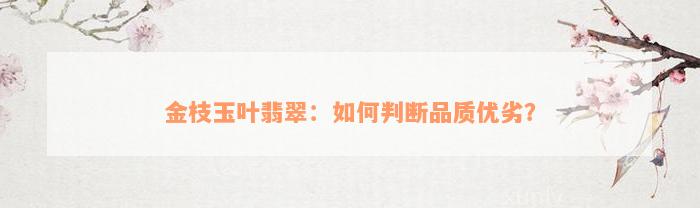 金枝玉叶翡翠：如何判断品质优劣？